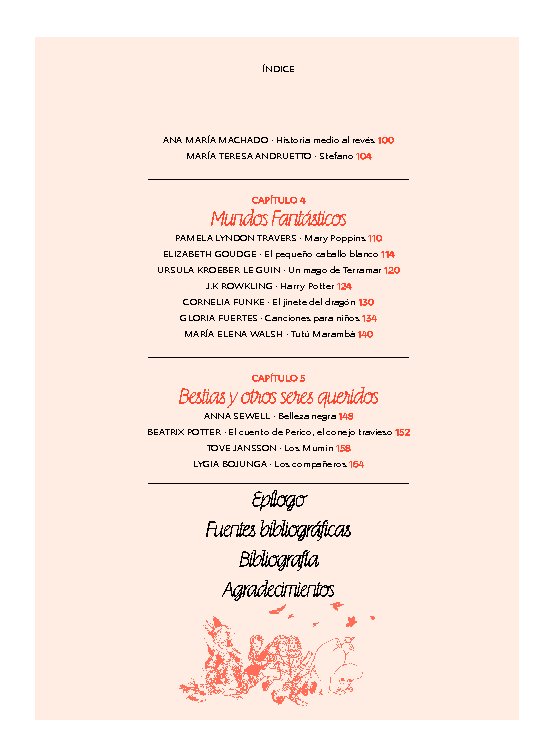 ÍNDICE

ANA MARÍA MACHADO · Historia medio al revés 100
MARÍA TERESA ANDRUETTO · Stefano 104

CAPÍTULO 4
Mundos Fantásticos
PAMELA LYNDON TRAVERS · Mary Poppins 110
ELIZABETH GOUDGE · El pequeño caballo blanco 114
URSULA KROEBER LE GUIN · Un mago de Terramar 120
J.K ROWKLING · Harry Potter 124
CORNELIA FUNKE · El jinete del dragón 130
GLORIA FUERTES · Canciones para niños 134
MARÍA ELENA WALSH · Tutú Marambá 140

CAPÍTULO 5
Bestias y otros seres queridos
ANNA SEWELL · Belleza negra 148
BEATRIX POTTER · El cuento de Perico, el conejo travieso 152
TOVE JANSSON · Los Mumin 158
LYGIA BOJUNGA · Los compañeros 164

Epílogo
Fuentes bibliográficas
Bibliografía
Agradecimientos